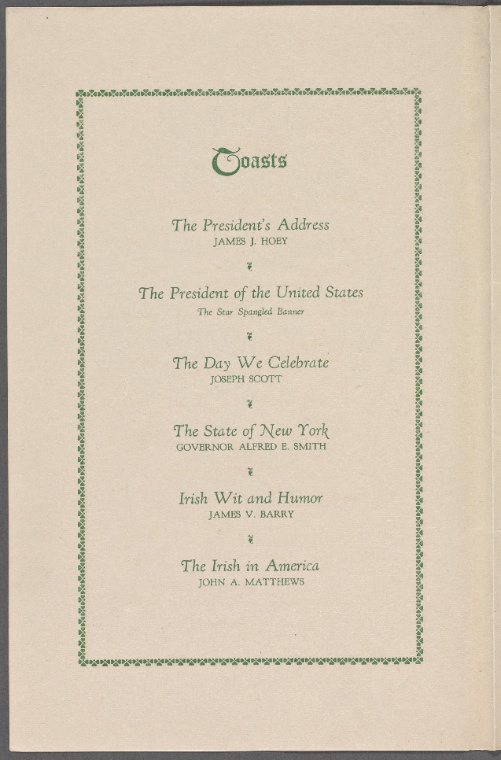 Toasts

The President's Address
JAMES J. HOEY

The President of the United States
The Star Spangled Banner

The Day We Celebrate
JOSEPH SCOTT

The State of New York
GOVERNOR ALFRED E. SMITH

Irish Wit and Humor
JAMES V. BARRY

The Irish in America
JOHN A. MATTHEWS